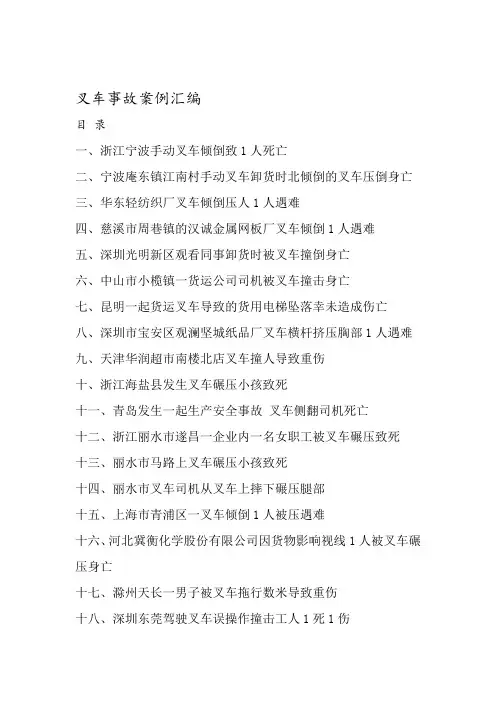 叉车事故案例汇编

目 录

一、浙江宁波手动叉车倾倒致 1 人死亡

二、宁波庵东镇江南村手动叉车卸货时北倾倒的叉车压倒身亡

三、华东轻纺织厂叉车倾倒压人 1 人遇难

四、慈溪市周巷镇的汉诚金属网板厂叉车倾倒 1 人遇难

五、深圳光明新区观看同事卸货时被叉车撞倒身亡

六、中山市小榄镇一货运公司司机被叉车撞击身亡

七、昆明一起货运叉车导致的货用电梯坠落幸未造成伤亡

八、深圳市宝安区观澜坚城纸品厂叉车横杆挤压胸部 1 人遇难

九、天津华润超市南楼北店叉车撞人导致重伤

十、浙江海盐县发生叉车碾压小孩致死

十一、青岛发生一起生产安全事故 叉车侧翻司机死亡

十二、浙江丽水市遂昌一企业内一名女职工被叉车碾压致死

十三、丽水市马路上叉车碾压小孩致死

十四、丽水市叉车司机从叉车上摔下碾压腿部

十五、上海市青浦区一叉车倾倒 1 人被压遇难

十六、河北冀衡化学股份有限公司因货物影响视线 1 人被叉车碾压身亡

十七、滁州天长一男子被叉车拖行数米导致重伤

十八、深圳东莞驾驶叉车误操作撞击工人 1 死 1 伤